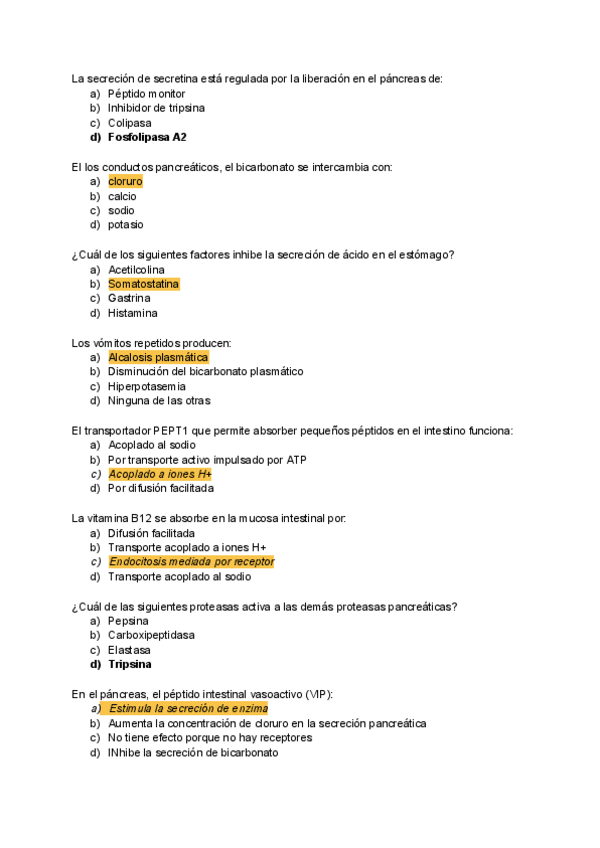 La secreción de secretina está regulada por la liberación en el páncreas de:
a) Péptido monitor
b) Inhibidor de tripsina
c) Colipasa
d) Fosfolipasa A2

El los conductos pancreáticos, el bicarbonato se intercambia con:
a) cloruro
b) calcio
c) sodio
d) potasio

¿Cuál de los siguientes factores inhibe la secreción de ácido en el estómago?
a) Acetilcolina
b) Somatostatina
c) Gastrina
d) Histamina

Los vómitos repetidos producen:
a) Alcalosis plasmática
b) Disminución del bicarbonato plasmático
c) Hiperpotasemia
d) Ninguna de las otras

El transportador PEPT1 que permite absorber pequeños péptidos en el intestino funciona:
a) Acoplado al sodio
b) Por transporte activo impulsado por ATP
c) Acoplado a iones H+
d) Por difusión facilitada

La vitamina B12 se absorbe en la mucosa intestinal por:
a) Difusión facilitada
b) Transporte acoplado a iones H+
c) Endocitosis mediada por receptor
d) Transporte acoplado al sodio

¿Cuál de las siguientes proteasas activa a las demás proteasas pancreáticas?
a) Pepsina
b) Carboxipeptidasa
c) Elastasa
d) Tripsina

En el páncreas, el péptido intestinal vasoactivo (VIP):
a) Estimula la secreción de enzima
b) Aumenta la concentración de cloruro en la secreción pancreática
c) No tiene efecto porque no hay receptores
d) INhibe la secreción de bicarbonato